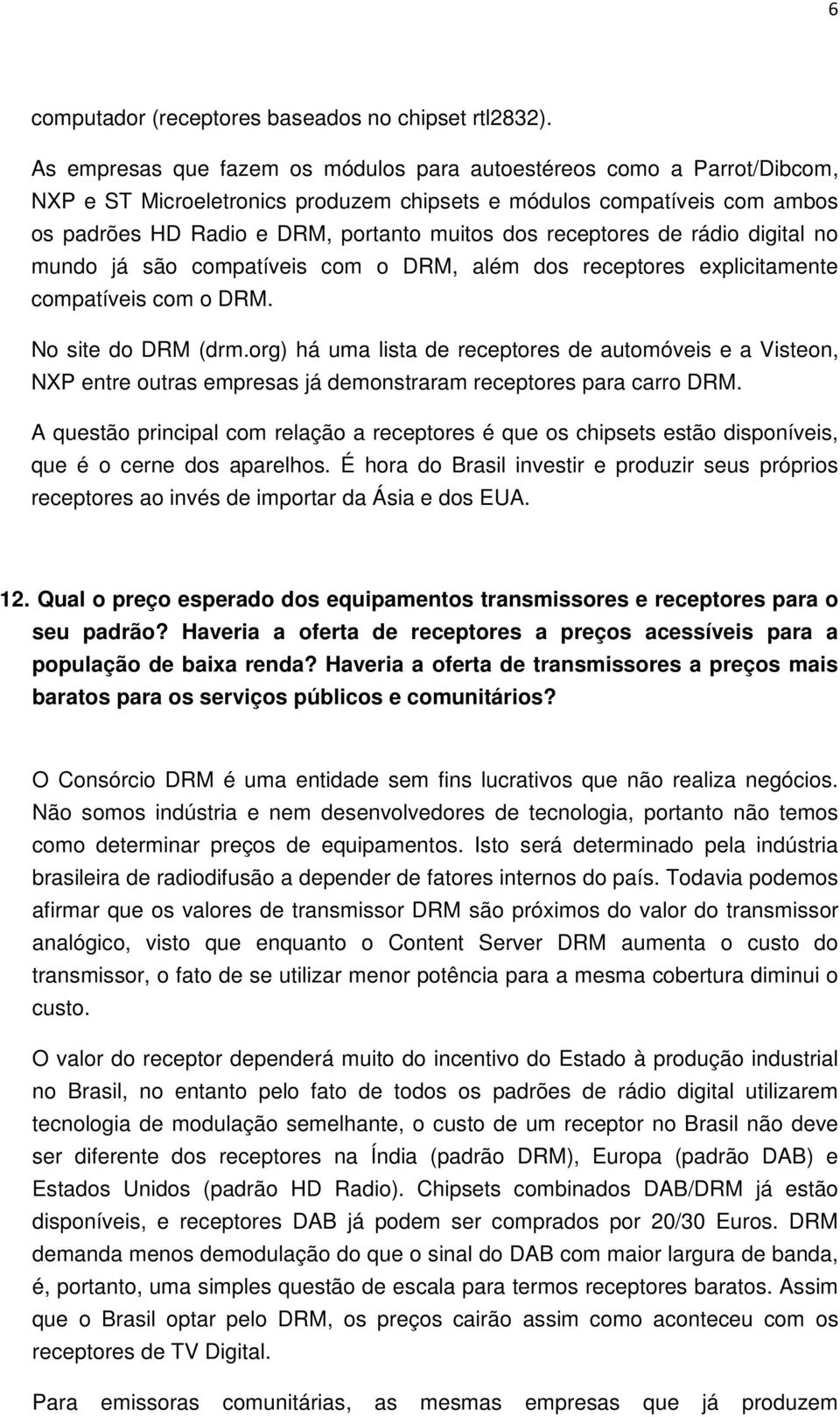 6

computador (receptores baseados no chipset rtl2832).

As empresas que fazem os módulos para autoestéreos como a Parrot/Dibcom, NXP e ST Microeletronics produzem chipsets e módulos compatíveis com ambos os padrões HD Radio e DRM, portanto muitos dos receptores de rádio digital no mundo já são compatíveis com o DRM, além dos receptores explicitamente compatíveis com o DRM.

No site do DRM (drm.org) há uma lista de receptores de automóveis e a Visteon, NXP entre outras empresas já demonstraram receptores para carro DRM.

A questão principal com relação a receptores é que os chipsets estão disponíveis, que é o cerne dos aparelhos. É hora do Brasil investir e produzir seus próprios receptores ao invés de importar da Ásia e dos EUA.

12. Qual o preço esperado dos equipamentos transmissores e receptores para o seu padrão? Haveria a oferta de receptores a preços acessíveis para a população de baixa renda? Haveria a oferta de transmissores a preços mais baratos para os serviços públicos e comunitários?

O Consórcio DRM é uma entidade sem fins lucrativos que não realiza negócios. Não somos indústria e nem desenvolvedores de tecnologia, portanto não temos como determinar preços de equipamentos. Isto será determinado pela indústria brasileira de radiodifusão a depender de fatores internos do país. Todavia podemos afirmar que os valores de transmissor DRM são próximos do valor do transmissor analógico, visto que enquanto o Content Server DRM aumenta o custo do transmissor, o fato de se utilizar menor potência para a mesma cobertura diminui o custo.

O valor do receptor dependerá muito do incentivo do Estado à produção industrial no Brasil, no entanto pelo fato de todos os padrões de rádio digital utilizarem tecnologia de modulação semelhante, o custo de um receptor no Brasil não deve ser diferente dos receptores na Índia (padrão DRM), Europa (padrão DAB) e Estados Unidos (padrão HD Radio). Chipsets combinados DAB/DRM já estão disponíveis, e receptores DAB já podem ser comprados por 20/30 Euros. DRM demanda menos demodulação do que o sinal do DAB com maior largura de banda, é, portanto, uma simples questão de escala para termos receptores baratos. Assim que o Brasil optar pelo DRM, os preços cairão assim como aconteceu com os receptores de TV Digital.

Para emissoras comunitárias, as mesmas empresas que já produzem